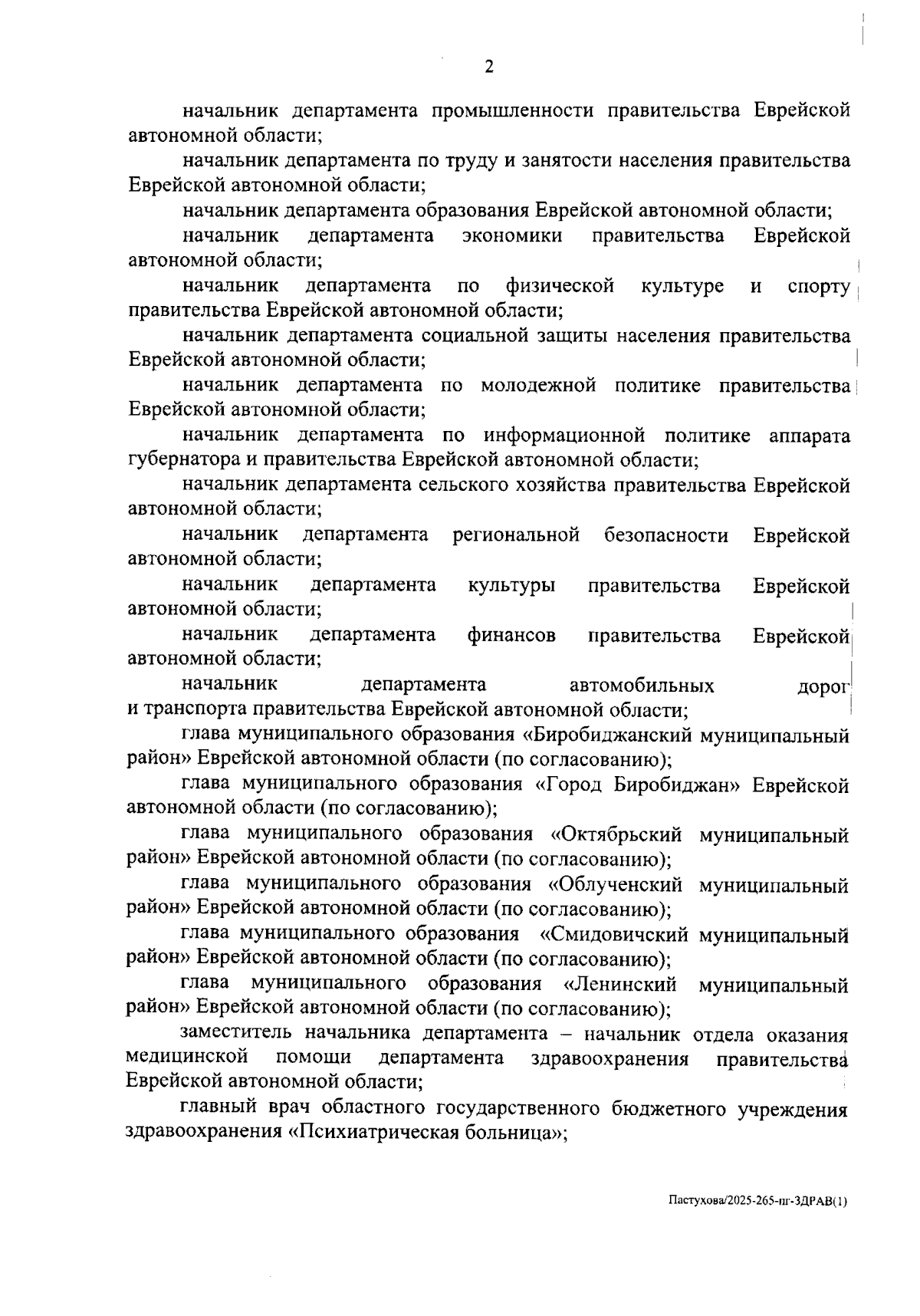 2

начальник департамента промышленности правительства Еврейской автономной области;

начальник департамента по труду и занятости населения правительства Еврейской автономной области;

начальник департамента образования Еврейской автономной области;

начальник департамента экономики правительства Еврейской автономной области;

начальник департамента по физической культуре и спорту правительства Еврейской автономной области;

начальник департамента социальной защиты населения правительства Еврейской автономной области;

начальник департамента по молодежной политике правительства Еврейской автономной области;

начальник департамента по информационной политике аппарата губернатора и правительства Еврейской автономной области;

начальник департамента сельского хозяйства правительства Еврейской автономной области;

начальник департамента региональной безопасности Еврейской автономной области;

начальник департамента культуры правительства Еврейской автономной области;

начальник департамента финансов правительства Еврейской автономной области;

начальник департамента автомобильных дорог и транспорта правительства Еврейской автономной области;

глава муниципального образования «Биробиджанский муниципальный район» Еврейской автономной области (по согласованию);

глава муниципального образования «Город Биробиджан» Еврейской автономной области (по согласованию);

глава муниципального образования «Октябрьский муниципальный район» Еврейской автономной области (по согласованию);

глава муниципального образования «Облученский муниципальный район» Еврейской автономной области (по согласованию);

глава муниципального образования «Смидовичский муниципальный район» Еврейской автономной области (по согласованию);

глава муниципального образования «Ленинский муниципальный район» Еврейской автономной области (по согласованию);

заместитель начальника департамента – начальник отдела оказания медицинской помощи департамента здравоохранения правительства Еврейской автономной области;

главный врач областного государственного бюджетного учреждения здравоохранения «Психиатрическая больница»;

Пастухова/2025-265-пг-ЗДРАВ(1)